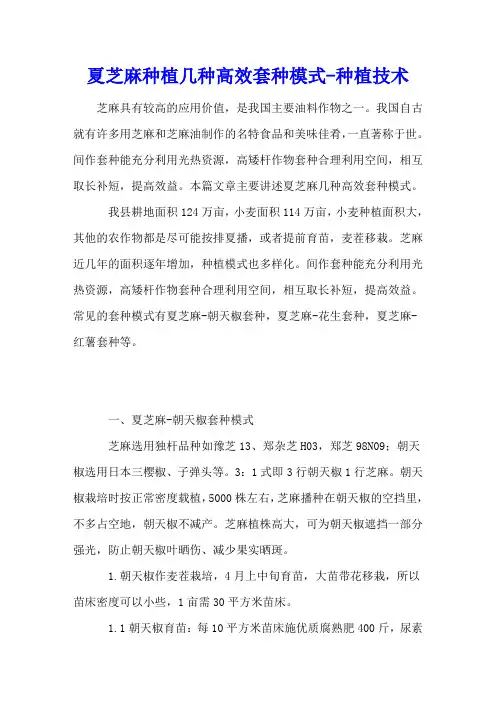 夏芝麻种植几种高效套种模式-种植技术

芝麻具有较高的应用价值，是我国主要油料作物之一。我国自古就有许多用芝麻和芝麻油制作的名特食品和美味佳肴，一直著称于世。间作套种能充分利用光热资源，高矮杆作物套种合理利用空间，相互取长补短，提高效益。本篇文章主要讲述夏芝麻几种高效套种模式。

我县耕地面积124万亩，小麦面积114万亩，小麦种植面积大，其他的农作物都是尽可能按排夏播，或者提前育苗，麦茬移栽。芝麻近几年的面积逐年增加，种植模式也多样化。间作套种能充分利用光热资源，高矮杆作物套种合理利用空间，相互取长补短，提高效益。常见的套种模式有夏芝麻-朝天椒套种，夏芝麻-花生套种，夏芝麻-红薯套种等。

一、夏芝麻-朝天椒套种模式

芝麻选用独杆品种如豫芝13、郑杂芝H03，郑芝98N09；朝天椒选用日本三樱椒、子弹头等。3：1式即3行朝天椒1行芝麻。朝天椒栽培时按正常密度栽植，5000株左右，芝麻播种在朝天椒的空挡里，不多占空地，朝天椒不减产。芝麻植株高大，可为朝天椒遮挡一部分强光，防止朝天椒叶晒伤、减少果实晒斑。

1.朝天椒作麦茬栽培，4月上中旬育苗，大苗带花移栽，所以苗床密度可以小些，1亩需30平方米苗床。

1.1朝天椒育苗：每10平方米苗床施优质腐熟肥400斤，尿素